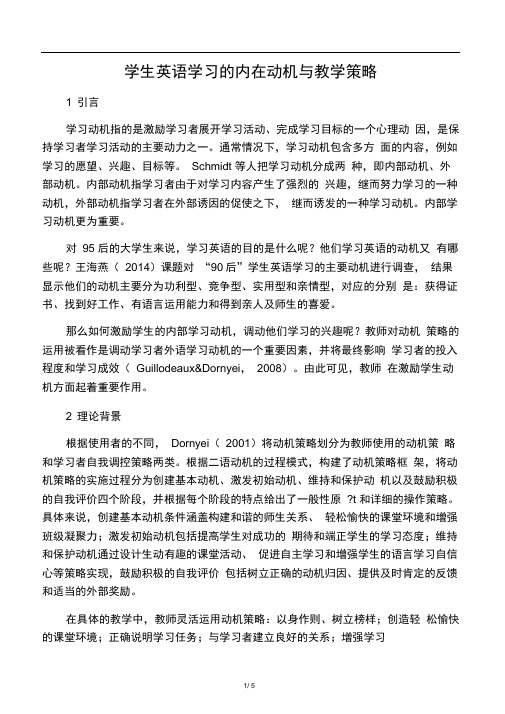 学生英语学习的内在动机与教学策略

1 引言

学习动机指的是激励学习者展开学习活动、完成学习目标的一个心理动 因，是保持学习者学习活动的主要动力之一。通常情况下，学习动机包含多方 面的内容，例如学习的愿望、兴趣、目标等。 Schmidt 等人把学习动机分成两 种，即内部动机、外部动机。内部动机指学习者由于对学习内容产生了强烈的 兴趣，继而努力学习的一种动机，外部动机指学习者在外部诱因的促使之下， 继而诱发的一种学习动机。内部学习动机更为重要。

对 95 后的大学生来说，学习英语的目的是什么呢？他们学习英语的动机又 有哪些呢？王海燕（ 2014）课题对 “90 后”学生英语学习的主要动机进行调查， 结果显示他们的动机主要分为功利型、竞争型、实用型和亲情型，对应的分别 是：获得证书、找到好工作、有语言运用能力和得到亲人及师生的喜爱。

那么如何激励学生的内部学习动机，调动他们学习的兴趣呢？教师对动机 策略的运用被看作是调动学习者外语学习动机的一个重要因素，并将最终影响 学习者的投入程度和学习成效（ Guillodeaux&Dornyei， 2008）。由此可见，教师 在激励学生动机方面起着重要作用。

2 理论背景

根据使用者的不同， Dornyei（ 2001）将动机策略划分为教师使用的动机策 略和学习者自我调控策略两类。根据二语动机的过程模式，构建了动机策略框 架，将动机策略的实施过程分为创建基本动机、激发初始动机、维持和保护动 机以及鼓励积极的自我评价四个阶段，并根据每个阶段的特点给出了一般性原 ?t 和详细的操作策略。具体来说，创建基本动机条件涵盖构建和谐的师生关系、 轻松愉快的课堂环境和增强班级凝聚力；激发初始动机包括提高学生对成功的 期待和端正学生的学习态度；维持和保护动机通过设计生动有趣的课堂活动、 促进自主学习和增强学生的语言学习自信心等策略实现，鼓励积极的自我评价 包括树立正确的动机归因、提供及时肯定的反馈和适当的外部奖励。

在具体的教学中，教师灵活运用动机策略：以身作则、树立榜样；创造轻 松愉快的课堂环境；正确说明学习任务；与学习者建立良好的关系；增强学习

1/ 5